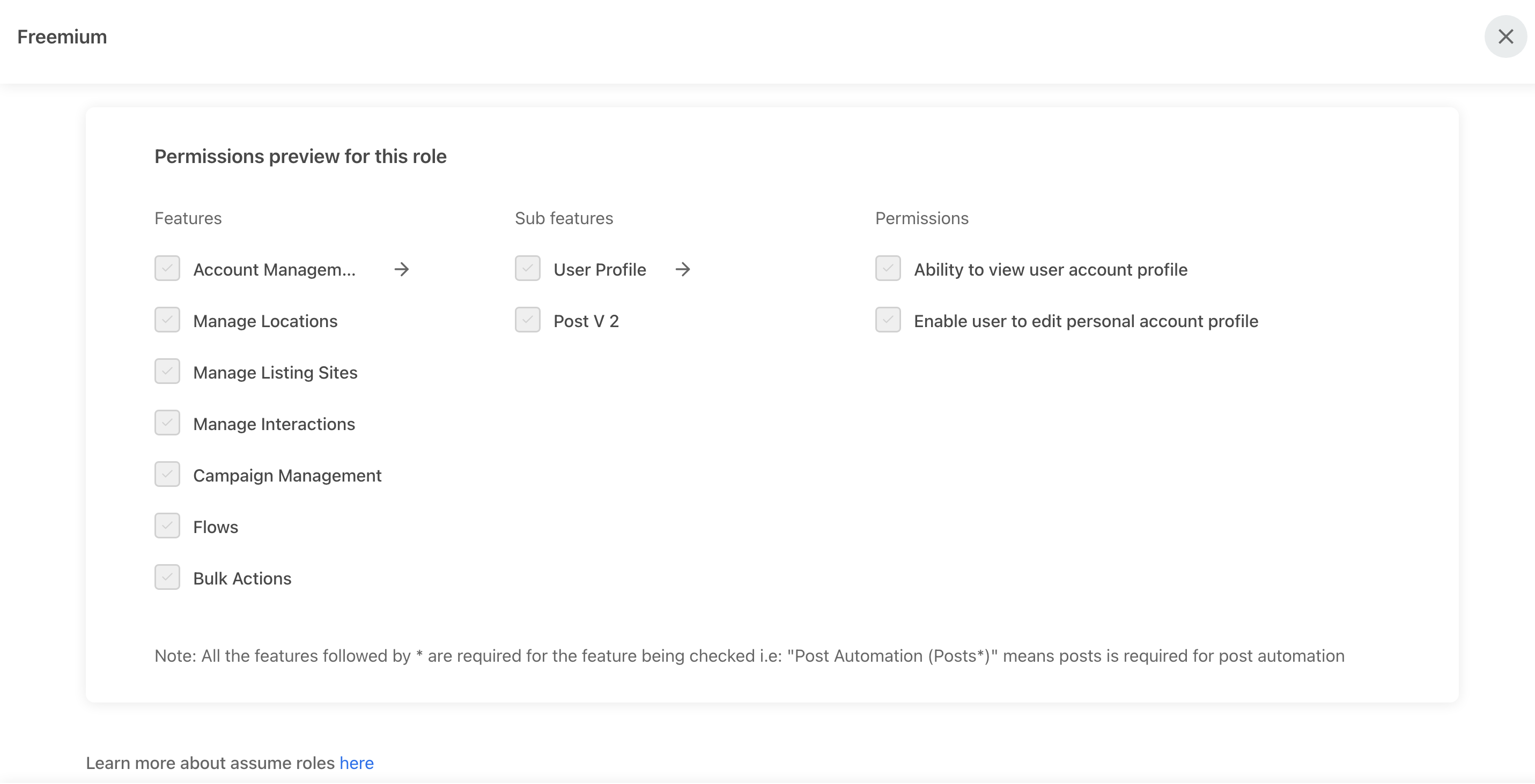 Freemium

Permissions preview for this role

Features

Account Managem...

Manage Locations

Manage Listing Sites

Manage Interactions

Campaign Management

Flows

Bulk Actions

Sub features

User Profile

Post V 2

Permissions

Ability to view user account profile

Enable user to edit personal account profile

Note: All the features followed by * are required for the feature being checked i.e: "Post Automation (Posts*)" means posts is required for post automation

Learn more about assume roles here